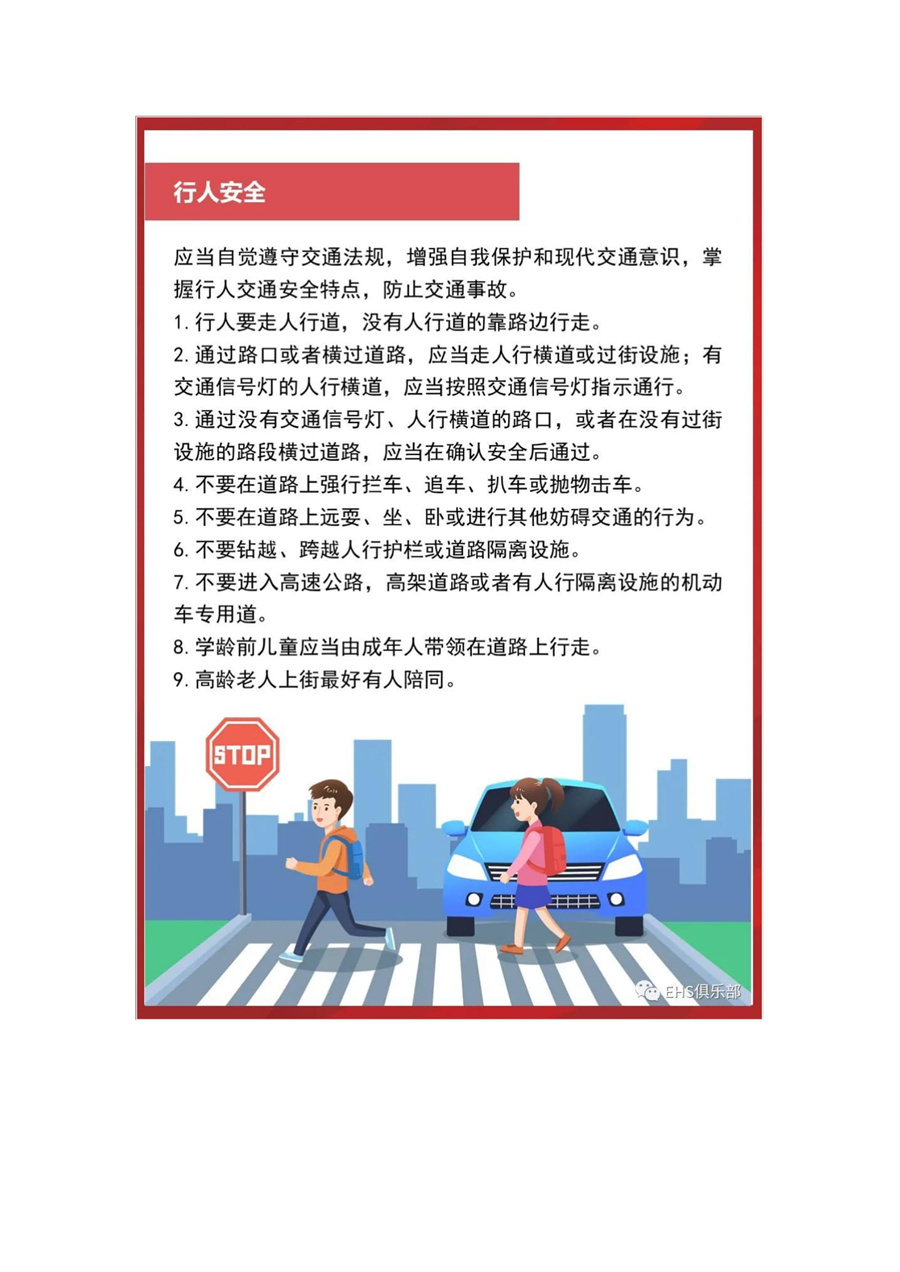 行人安全

应当自觉遵守交通法规，增强自我保护和现代交通意识，掌握行人交通安全特点，防止交通事故。

1. 行人要走人行道，没有人行道的靠路边行走。

2. 通过路口或者横过道路，应当走人行横道或过街设施；有交通信号灯的人行横道，应当按照交通信号灯指示通行。

3. 通过没有交通信号灯、人行横道的路口，或者在没有过街设施的路段横过道路，应当在确认安全后通过。

4. 不要在道路上强行拦车、追车、扒车或抛物击车。

5. 不要在道路上远耍、坐、卧或进行其他妨碍交通的行为。

6. 不要钻越、跨越人行护栏或道路隔离设施。

7. 不要进入高速公路，高架道路或者有人行隔离设施的机动车专用道。

8. 学龄前儿童应当由成年人带领在道路上行走。

9. 高龄老人上街最好有人陪同。

STOP

EHS俱乐部